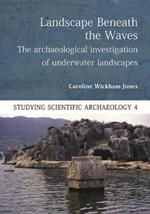 Landscape Beneath the Waves

The archaeological investigation of underwater landscapes

Caroline Wickham-Jones

STUDYING SCIENTIFIC ARCHAEOLOGY 4